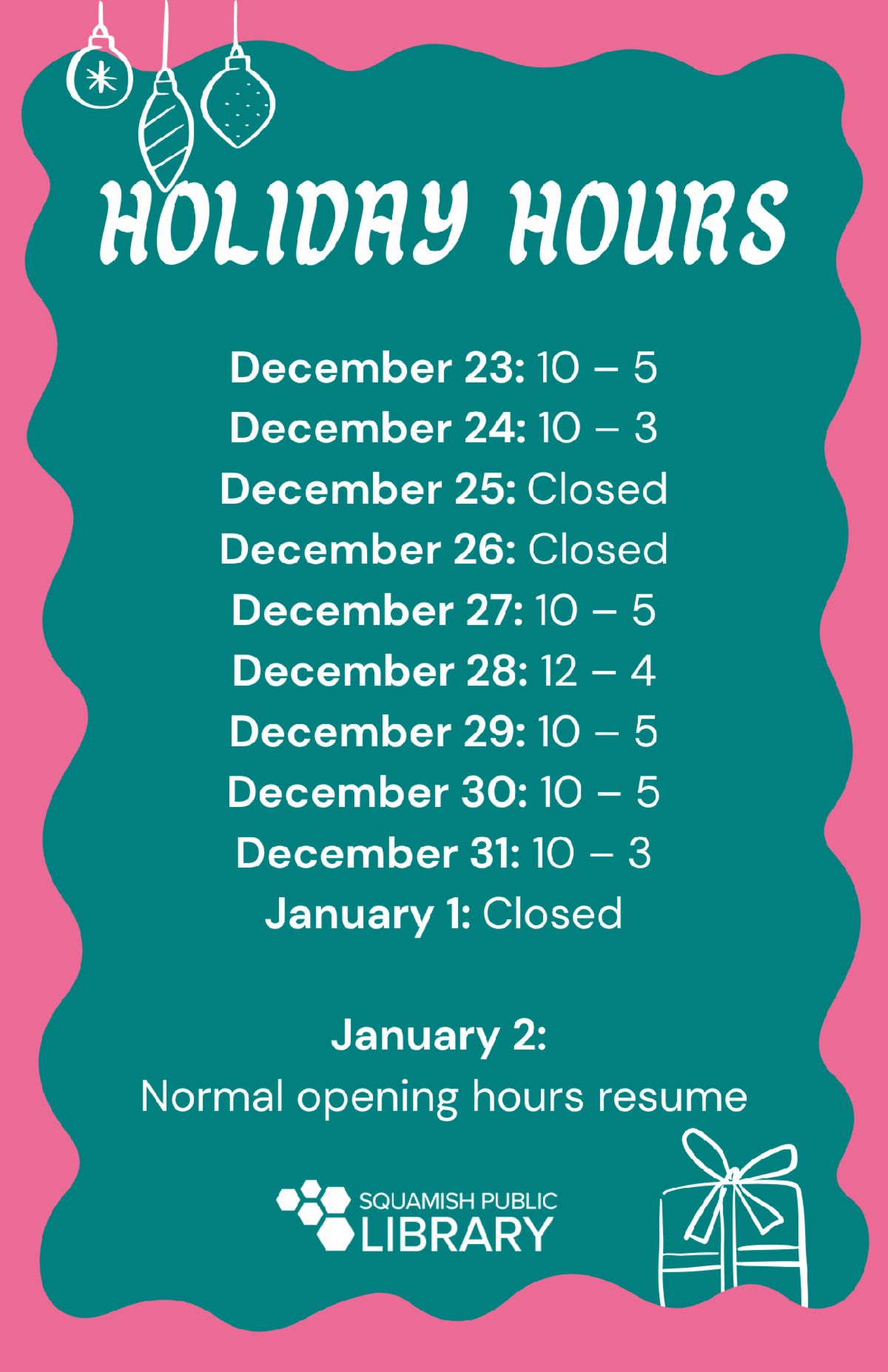 HOLIDAY HOURS

December 23: 10 – 5
December 24: 10 – 3
December 25: Closed
December 26: Closed
December 27: 10 – 5
December 28: 12 – 4
December 29: 10 – 5
December 30: 10 – 5
December 31: 10 – 3
January 1: Closed

January 2:
Normal opening hours resume

SQUAMISH PUBLIC
LIBRARY